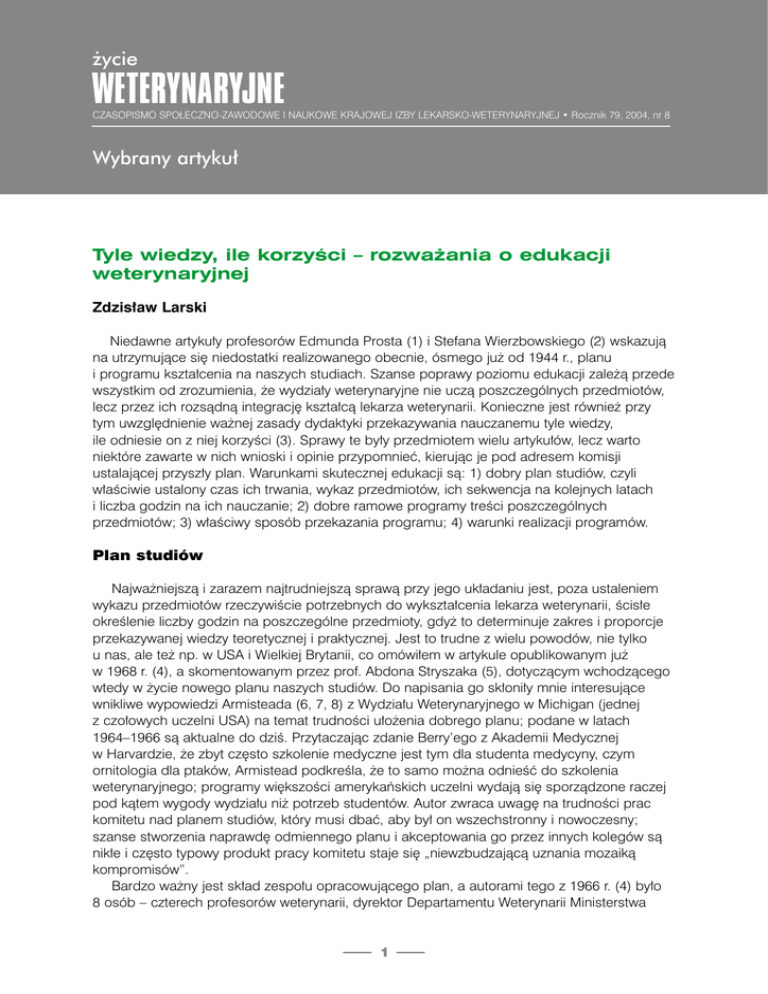 życie
WETERYNARYJNE
CZASOPISMO SPOŁECZNO-ZAWODOWE I NAUKOWE KRAJOWEJ IZBY LEKARSKO-WETERYNARYJNEJ • Rocznik 79, 2004, nr 8

Wybrany artykuł

Tyle wiedzy, ile korzyści – rozważania o edukacji weterynaryjnej

Zdzisław Larski

Niedawne artykuły profesorów Edmunda Prosta (1) i Stefana Wierzbowskiego (2) wskazują na utrzymujące się niedostatki realizowanego obecnie, ósmego już od 1944 r., planu i programu kształcenia na naszych studiach. Szanse poprawy poziomu edukacji zależą przede wszystkim od zrozumienia, że wydziały weterynaryjne nie uczą poszczególnych przedmiotów, lecz przez ich rozsądną integrację kształcą lekarza weterynarii. Konieczne jest również przy tym uwzględnienie ważnej zasady dydaktyki przekazywania nauczanemu tyle wiedzy, ile odniesie on z niej korzyści (3). Sprawy te były przedmiotem wielu artykułów, lecz warto niektóre zawarte w nich wnioski i opinie przypomnieć, kierując je pod adresem komisji ustalającej przyszły plan. Warunkami skutecznej edukacji są: 1) dobry plan studiów, czyli właściwie ustalony czas ich trwania, wykaz przedmiotów, ich sekwencja na kolejnych latach i liczba godzin na ich nauczanie; 2) dobre ramowe programy treści poszczególnych przedmiotów; 3) właściwy sposób przekazania programu; 4) warunki realizacji programów.

Plan studiów

Najważniejszą i zarazem najtrudniejszą sprawą przy jego układaniu jest, poza ustaleniem wykazu przedmiotów rzeczywiście potrzebnych do wykształcenia lekarza weterynarii, ścisłe określenie liczby godzin na poszczególne przedmioty, gdyż to determinuje zakres i proporcje przekazywanej wiedzy teoretycznej i praktycznej. Jest to trudne z wielu powodów, nie tylko u nas, ale też np. w USA i Wielkiej Brytanii, co omówiłem w artykule opublikowanym już w 1968 r. (4), a skomentowanym przez prof. Abdona Stryszaka (5), dotyczącym wchodzącego wtedy w życie nowego planu naszych studiów. Do napisania go skłoniły mnie interesujące wnikliwe wypowiedzi Armisteada (6, 7, 8) z Wydziału Weterynaryjnego w Michigan (jednej z czołowych uczelni USA) na temat trudności ułożenia dobrego planu; podane w latach 1964–1966 są aktualne do dziś. Przytaczając zdanie Berry'ego z Akademii Medycznej w Harvardzie, że zbyt często szkolenie medyczne jest tym dla studenta medycyny, czym ornitologia dla ptaków, Armistead podkreśla, że to samo można odnieść do szkolenia weterynaryjnego; programy większości amerykańskich uczelni wydają się sporządzone raczej pod kątem wygody wydziału niż potrzeb studentów. Autor zwraca uwagę na trudności prac komitetu nad planem studiów, który musi dbać, aby był on wszechstronny i nowoczesny; szanse stworzenia naprawdę odmiennego planu i akceptowania go przez innych kolegów są nikłe i często typowy produkt pracy komitetu staje się „niewzbudzającą uznania mozaiką kompromisów".
Bardzo ważny jest skład zespołu opracowującego plan, a autorami tego z 1966 r. (4) było 8 osób – czterech profesorów weterynarii, dyrektor Departamentu Weterynarii Ministerstwa

1